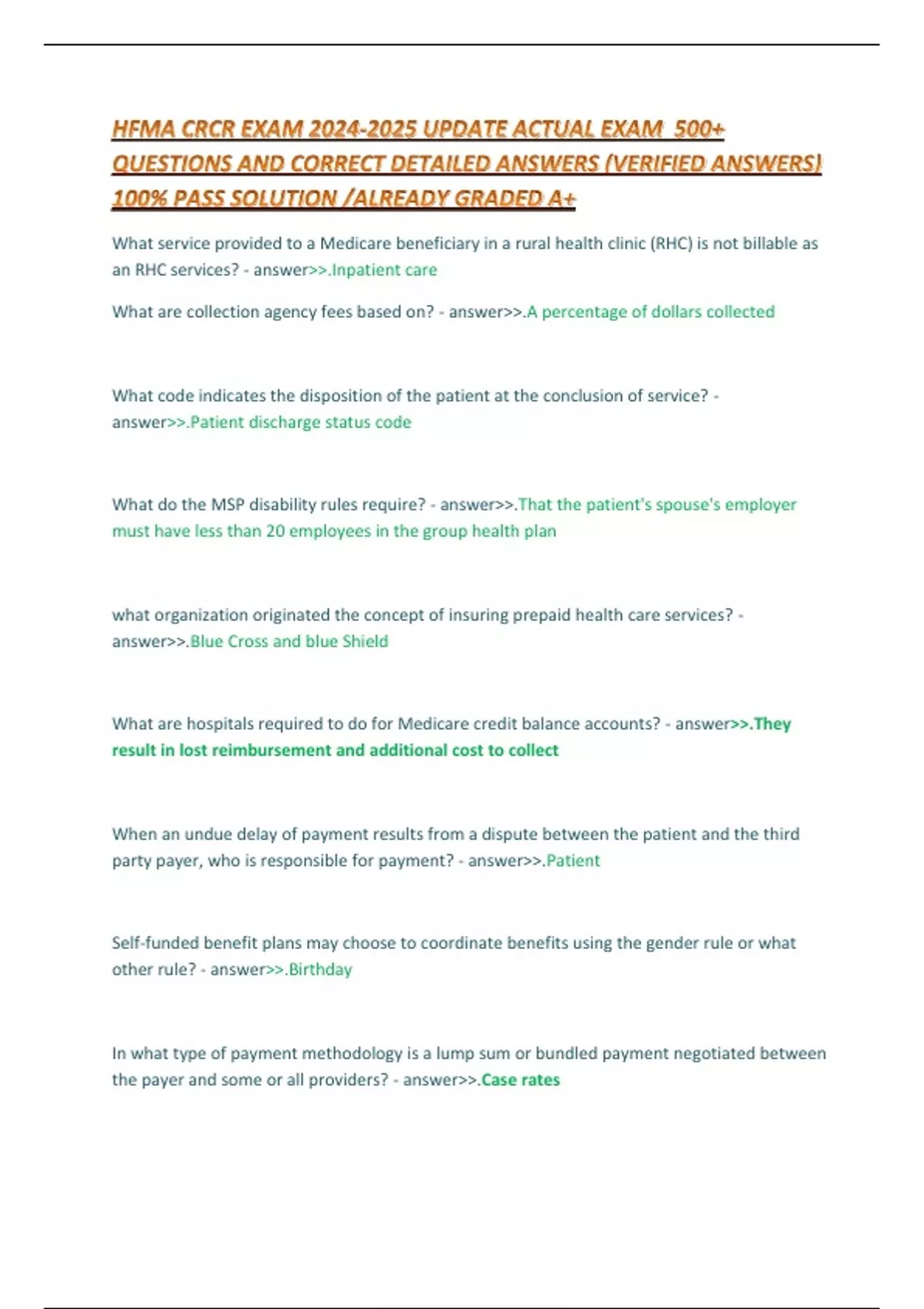 HFMA CRCR EXAM 2024-2025 UPDATE ACTUAL EXAM 500+ QUESTIONS AND CORRECT DETAILED ANSWERS (VERIFIED ANSWERS) 100% PASS SOLUTION /ALREADY GRADED A+

What service provided to a Medicare beneficiary in a rural health clinic (RHC) is not billable as an RHC services? - answer>>.Inpatient care

What are collection agency fees based on? - answer>>.A percentage of dollars collected

What code indicates the disposition of the patient at the conclusion of service? - answer>>.Patient discharge status code

What do the MSP disability rules require? - answer>>.That the patient's spouse's employer must have less than 20 employees in the group health plan

what organization originated the concept of insuring prepaid health care services? - answer>>.Blue Cross and blue Shield

What are hospitals required to do for Medicare credit balance accounts? - answer>>.They result in lost reimbursement and additional cost to collect

When an undue delay of payment results from a dispute between the patient and the third party payer, who is responsible for payment? - answer>>.Patient

Self-funded benefit plans may choose to coordinate benefits using the gender rule or what other rule? - answer>>.Birthday

In what type of payment methodology is a lump sum or bundled payment negotiated between the payer and some or all providers? - answer>>.Case rates